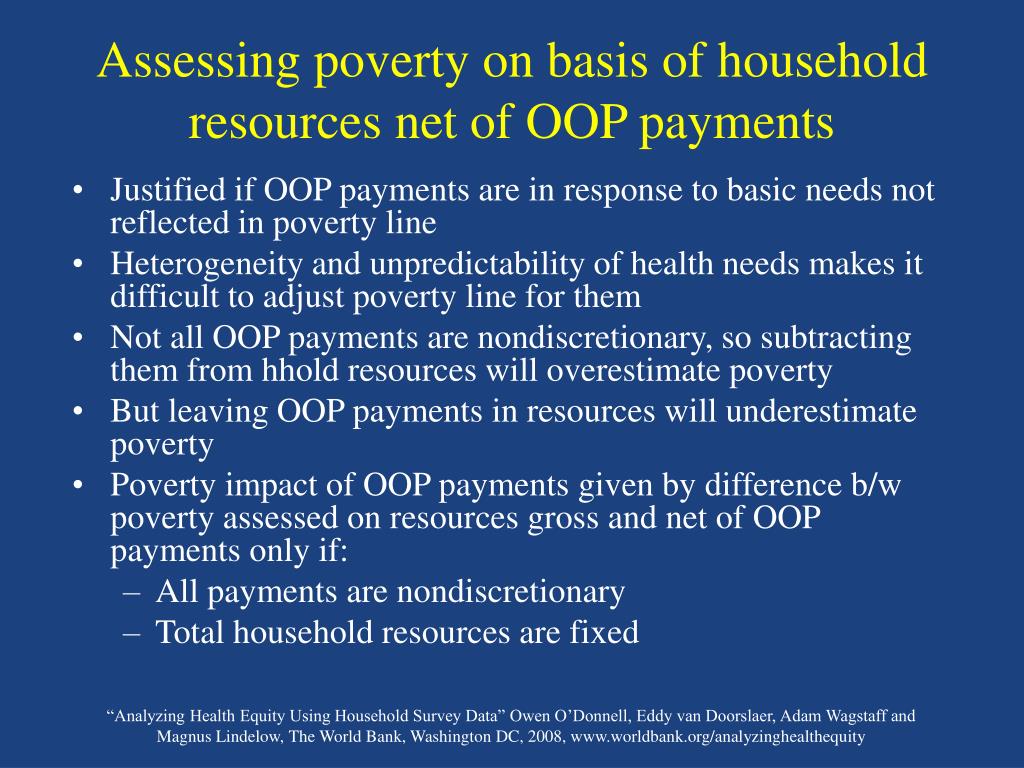 Assessing poverty on basis of household resources net of OOP payments

• Justified if OOP payments are in response to basic needs not reflected in poverty line
• Heterogeneity and unpredictability of health needs makes it difficult to adjust poverty line for them
• Not all OOP payments are nondiscretionary, so subtracting them from hhold resources will overestimate poverty
• But leaving OOP payments in resources will underestimate poverty
• Poverty impact of OOP payments given by difference b/w poverty assessed on resources gross and net of OOP payments only if:
– All payments are nondiscretionary
– Total household resources are fixed

“Analyzing Health Equity Using Household Survey Data” Owen O’Donnell, Eddy van Doorslaer, Adam Wagstaff and Magnus Lindelow, The World Bank, Washington DC, 2008, www.worldbank.org/analyzinghealthequity